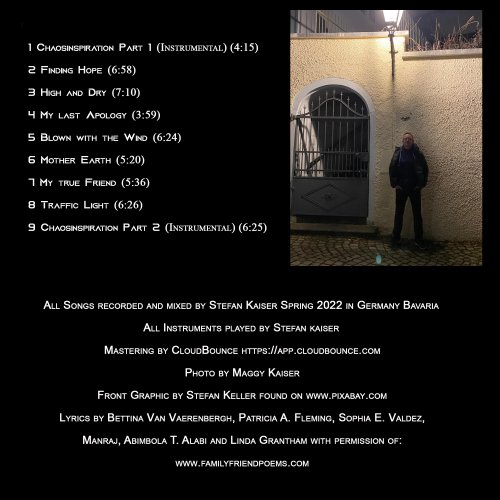 1 Chaosinspiration Part 1 (Instrumental) (4:15)

2 Finding Hope (6:58)

3 High and Dry (7:10)

4 My last Apology (3:59)

5 Blown with the Wind (6:24)

6 Mother Earth (5:20)

7 My true Friend (5:36)

8 Traffic Light (6:26)

9 Chaosinspiration Part 2 (Instrumental) (6:25)

All Songs recorded and mixed by Stefan Kaiser Spring 2022 in Germany Bavaria

All Instruments played by Stefan kaiser

Mastering by CloudBounce https://app.cloudbounce.com

Photo by Maggy Kaiser

Front Graphic by Stefan Keller found on www.pixabay.com

Lyrics by Bettina Van Vaerenbergh, Patricia A. Fleming, Sophia E. Valdez, Manraj, Abimbola T. Alabi and Linda Grantham with permission of:

www.familyfriendpoems.com